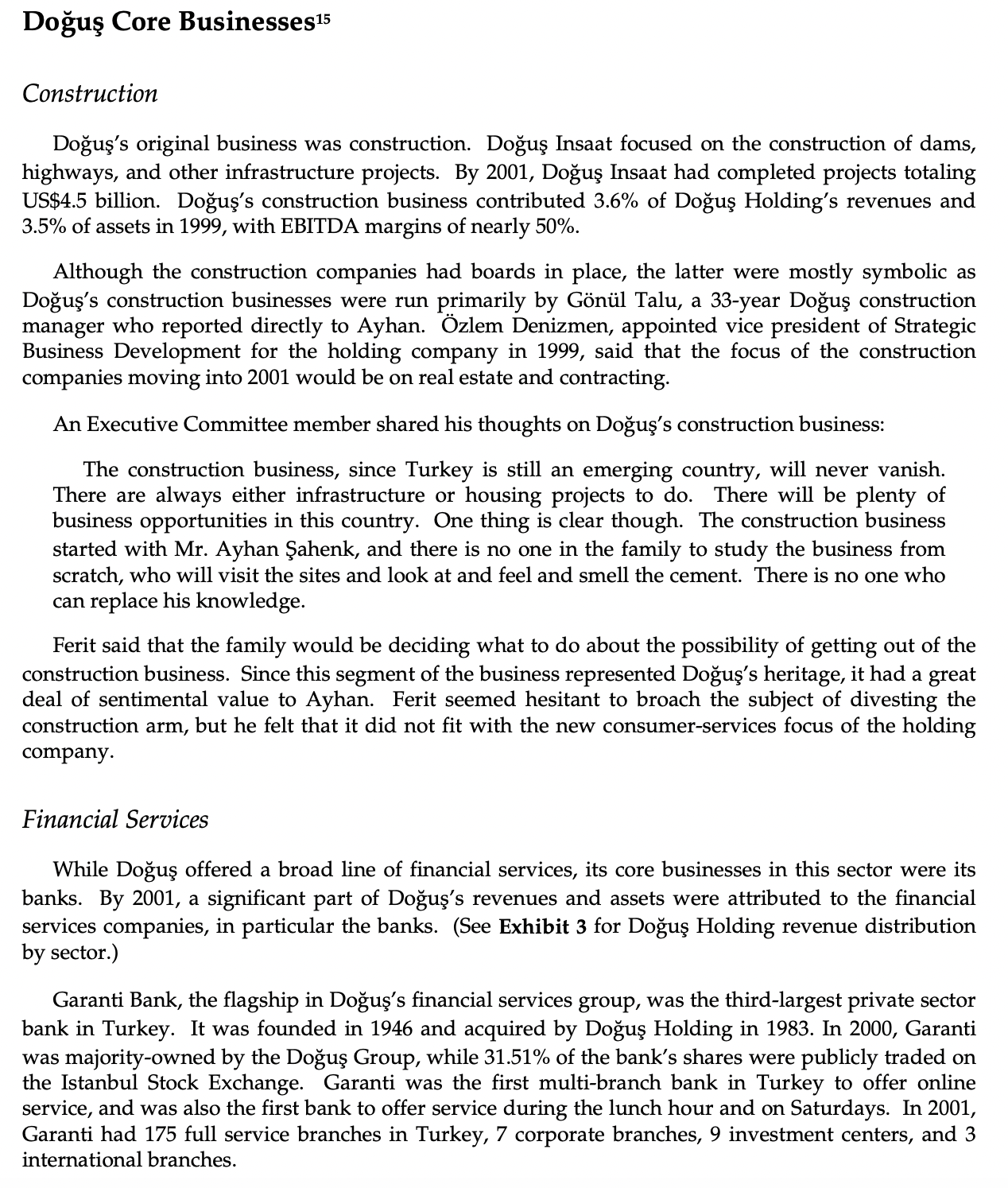 Doğuş Core Businesses$^{15}$

Construction

Doğuş's original business was construction. Doğuş Insaat focused on the construction of dams, highways, and other infrastructure projects. By 2001, Doğuş Insaat had completed projects totaling US$4.5 billion. Doğuş's construction business contributed 3.6% of Doğuş Holding's revenues and 3.5% of assets in 1999, with EBITDA margins of nearly 50%.

Although the construction companies had boards in place, the latter were mostly symbolic as Doğuş's construction businesses were run primarily by Gönül Talu, a 33-year Doğuş construction manager who reported directly to Ayhan. Özlem Denizmen, appointed vice president of Strategic Business Development for the holding company in 1999, said that the focus of the construction companies moving into 2001 would be on real estate and contracting.

An Executive Committee member shared his thoughts on Doğuş's construction business:

The construction business, since Turkey is still an emerging country, will never vanish. There are always either infrastructure or housing projects to do. There will be plenty of business opportunities in this country. One thing is clear though. The construction business started with Mr. Ayhan Şahenk, and there is no one in the family to study the business from scratch, who will visit the sites and look at and feel and smell the cement. There is no one who can replace his knowledge.

Ferit said that the family would be deciding what to do about the possibility of getting out of the construction business. Since this segment of the business represented Doğuş's heritage, it had a great deal of sentimental value to Ayhan. Ferit seemed hesitant to broach the subject of divesting the construction arm, but he felt that it did not fit with the new consumer-services focus of the holding company.

Financial Services

While Doğuş offered a broad line of financial services, its core businesses in this sector were its banks. By 2001, a significant part of Doğuş's revenues and assets were attributed to the financial services companies, in particular the banks. (See Exhibit 3 for Doğuş Holding revenue distribution by sector.)

Garanti Bank, the flagship in Doğuş's financial services group, was the third-largest private sector bank in Turkey. It was founded in 1946 and acquired by Doğuş Holding in 1983. In 2000, Garanti was majority-owned by the Doğuş Group, while 31.51% of the bank's shares were publicly traded on the Istanbul Stock Exchange. Garanti was the first multi-branch bank in Turkey to offer online service, and was also the first bank to offer service during the lunch hour and on Saturdays. In 2001, Garanti had 175 full service branches in Turkey, 7 corporate branches, 9 investment centers, and 3 international branches.